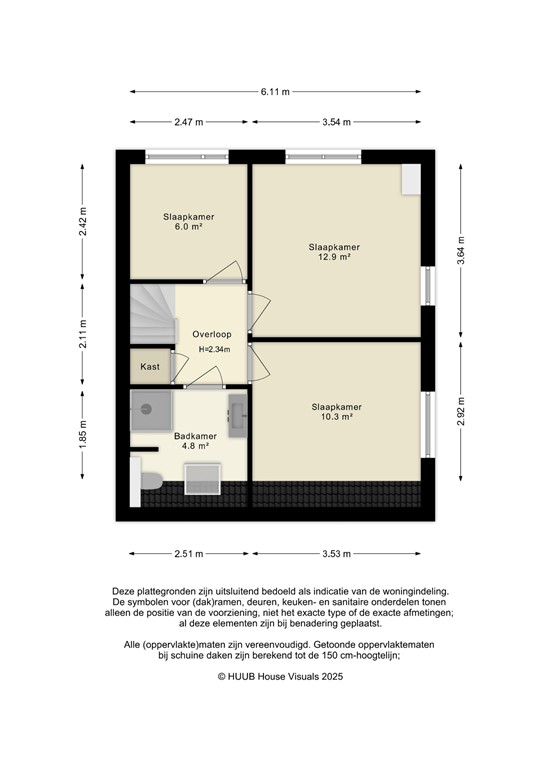 6.11 m

2.47 m

3.54 m

2.42 m

2.11 m

1.85 m

3.64 m

2.92 m

Slaapkamer
6.0 m²

Slaapkamer
12.9 m²

Overloop
H=2.34m

Kast

Slaapkamer
10.3 m²

Badkamer
4.8 m²

2.51 m

3.53 m

Deze plattegronden zijn uitsluitend bedoeld als indicatie van de woningindeling. De symbolen voor (dak)ramen, deuren, keuken- en sanitaire onderdelen tonen alleen de positie van de voorziening, niet het exacte type of de exacte afmetingen; al deze elementen zijn bij benadering geplaatst.

Alle (oppervlakte)maten zijn vereenvoudigd. Getoonde oppervlaktematen bij schuine daken zijn berekend tot de 150 cm-hoogtelijn;

© HUUB House Visuals 2025